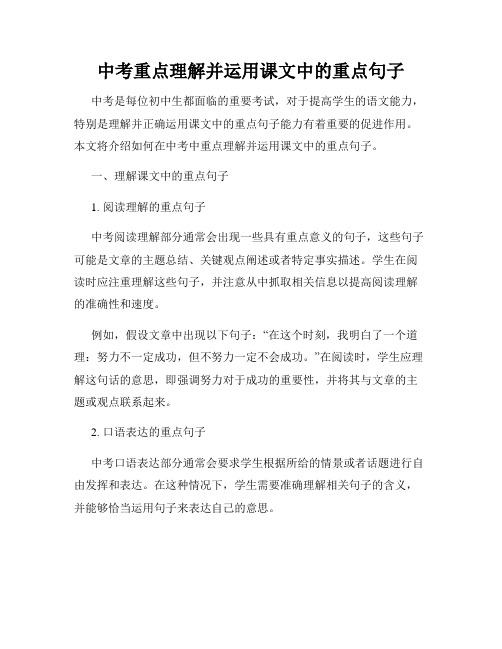 中考重点理解并运用课文中的重点句子

中考是每位初中生都面临的重要考试，对于提高学生的语文能力，特别是理解并正确运用课文中的重点句子能力有着重要的促进作用。本文将介绍如何在中考中重点理解并运用课文中的重点句子。

一、理解课文中的重点句子

1. 阅读理解的重点句子

中考阅读理解部分通常会出现一些具有重点意义的句子，这些句子可能是文章的主题总结、关键观点阐述或者特定事实描述。学生在阅读时应注重理解这些句子，并注意从中抓取相关信息以提高阅读理解的准确性和速度。

例如，假设文章中出现以下句子：“在这个时刻，我明白了一个道理：努力不一定成功，但不努力一定不会成功。”在阅读时，学生应理解这句话的意思，即强调努力对于成功的重要性，并将其与文章的主题或观点联系起来。

2. 口语表达的重点句子

中考口语表达部分通常会要求学生根据所给的情景或者话题进行自由发挥和表达。在这种情况下，学生需要准确理解相关句子的含义，并能够恰当运用句子来表达自己的意思。